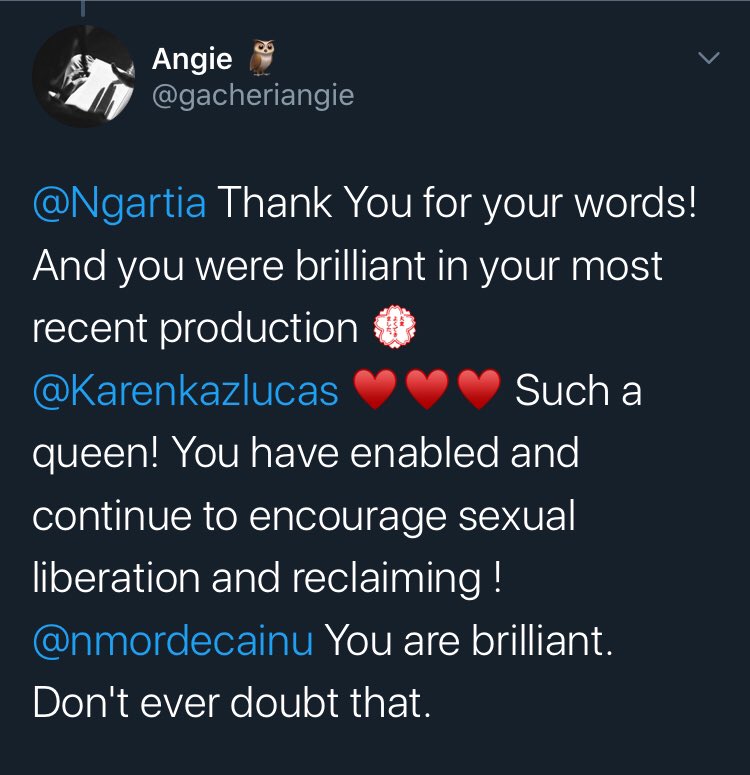 Angie 🦉
@gacheriangie

@Ngartia Thank You for your words! And you were brilliant in your most recent production 💮
@Karenkazlucas ❤️❤️❤️ Such a queen! You have enabled and continue to encourage sexual liberation and reclaiming !
@nmordecainu You are brilliant. Don't ever doubt that.